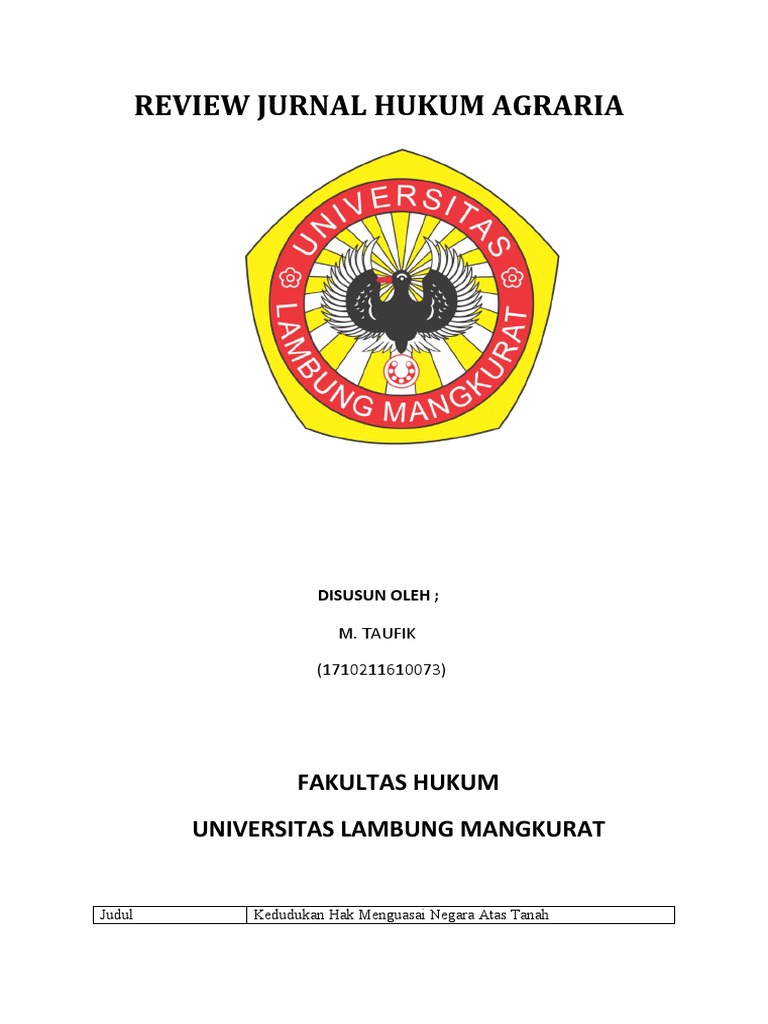 REVIEW JURNAL HUKUM AGRARIA

UNIVERSITAS LAMBUNG MANGKURAT

DISUSUN OLEH ;

M. TAUFIK

(1710211610073)

FAKULTAS HUKUM

UNIVERSITAS LAMBUNG MANGKURAT

| Judul | Kedudukan Hak Menguasai Negara Atas Tanah |
|---|---|